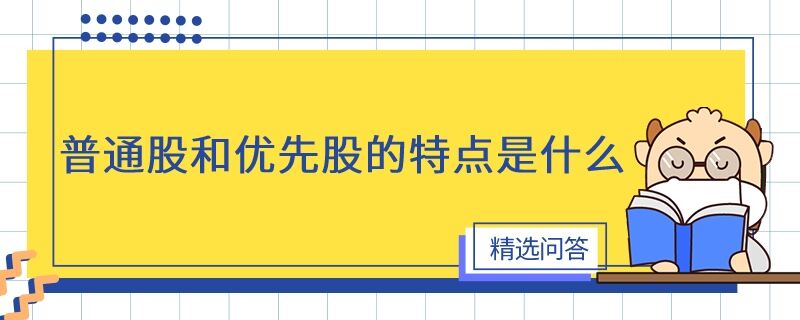 普通股和优先股的特点是什么

精选问答